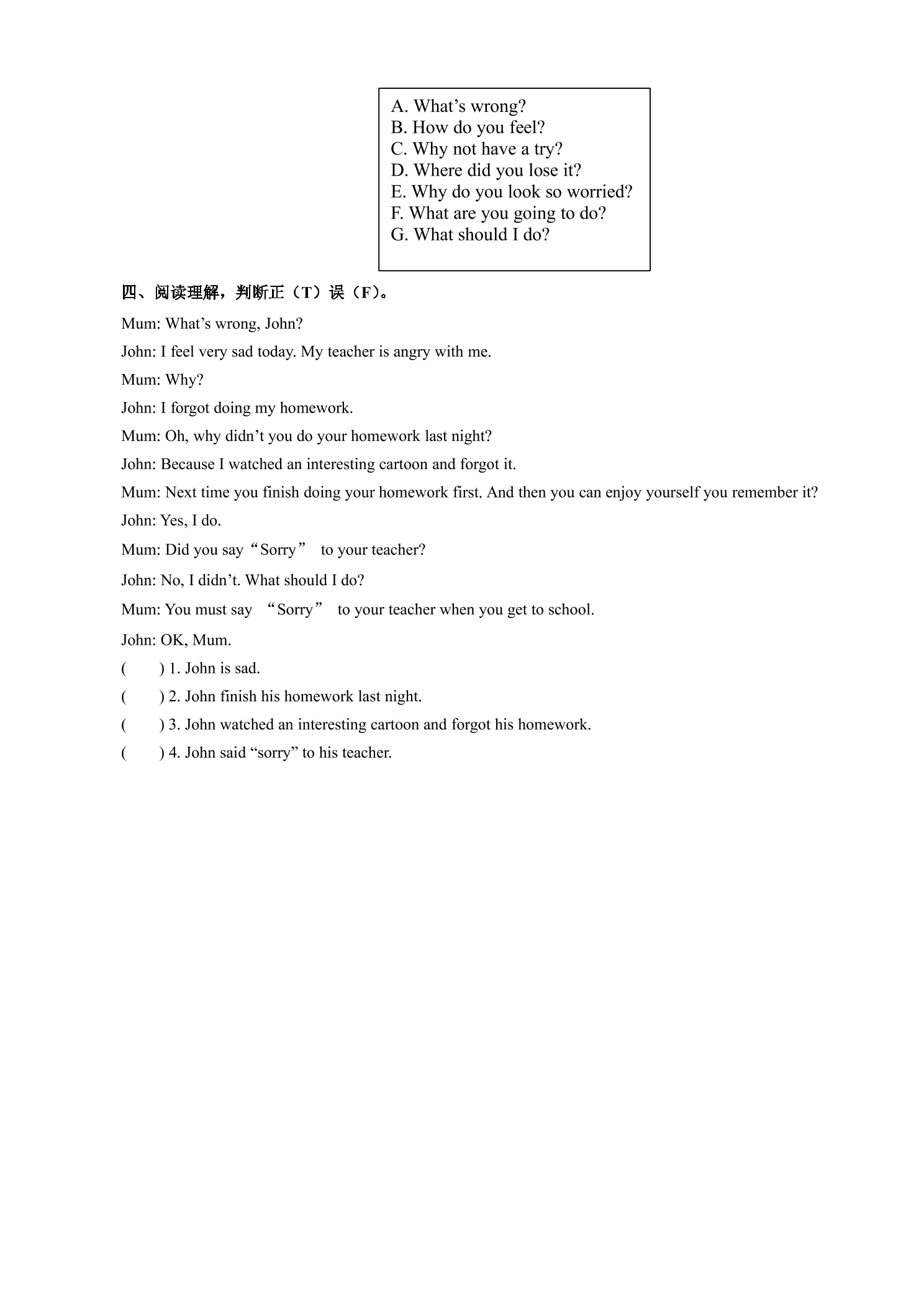 A. What's wrong?
B. How do you feel?
C. Why not have a try?
D. Where did you lose it?
E. Why do you look so worried?
F. What are you going to do?
G. What should I do?

四、阅读理解，判断正（T）误（F）。

Mum: What's wrong, John?

John: I feel very sad today. My teacher is angry with me.

Mum: Why?

John: I forgot doing my homework.

Mum: Oh, why didn't you do your homework last night?

John: Because I watched an interesting cartoon and forgot it.

Mum: Next time you finish doing your homework first. And then you can enjoy yourself you remember it?

John: Yes, I do.

Mum: Did you say "Sorry" to your teacher?

John: No, I didn't. What should I do?

Mum: You must say "Sorry" to your teacher when you get to school.

John: OK, Mum.

( ) 1. John is sad.

( ) 2. John finish his homework last night.

( ) 3. John watched an interesting cartoon and forgot his homework.

( ) 4. John said "sorry" to his teacher.